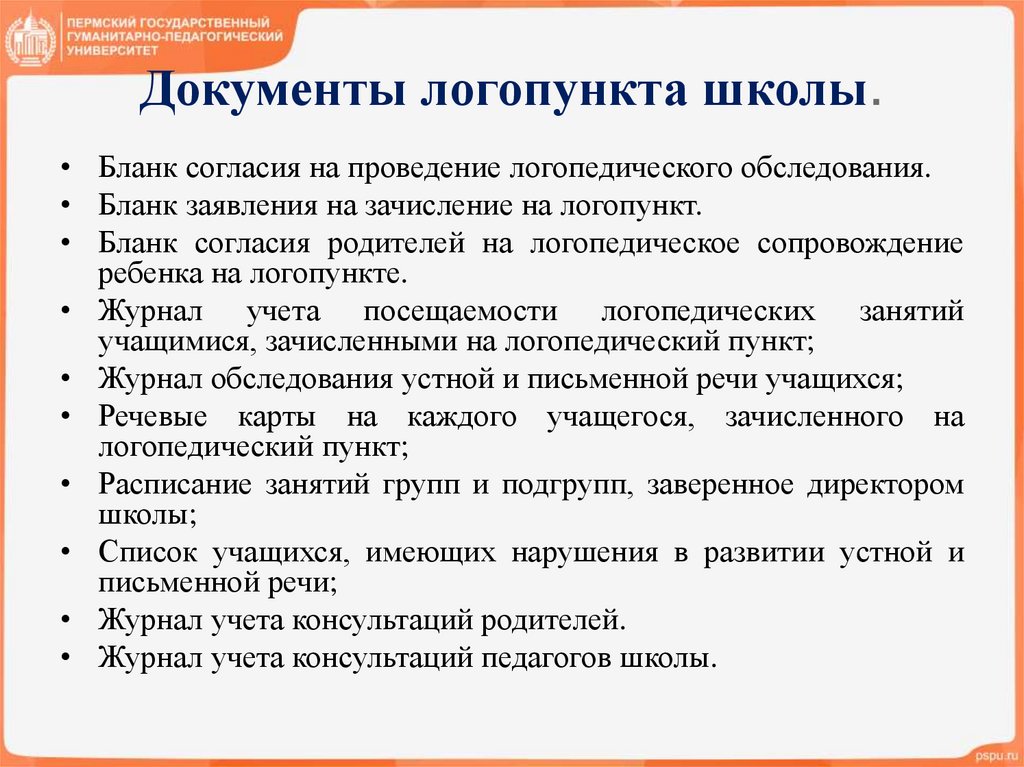 ПЕРМСКИЙ ГОСУДАРСТВЕННЫЙ ГУМАНИТАРНО-ПЕДАГОГИЧЕСКИЙ УНИВЕРСИТЕТ

Документы логопункта школы.

• Бланк согласия на проведение логопедического обследования.
• Бланк заявления на зачисление на логопункт.
• Бланк согласия родителей на логопедическое сопровождение ребенка на логопункте.
• Журнал учета посещаемости логопедических занятий учащимися, зачисленными на логопедический пункт;
• Журнал обследования устной и письменной речи учащихся;
• Речевые карты на каждого учащегося, зачисленного на логопедический пункт;
• Расписание занятий групп и подгрупп, заверенное директором школы;
• Список учащихся, имеющих нарушения в развитии устной и письменной речи;
• Журнал учета консультаций родителей.
• Журнал учета консультаций педагогов школы.

pspu.ru